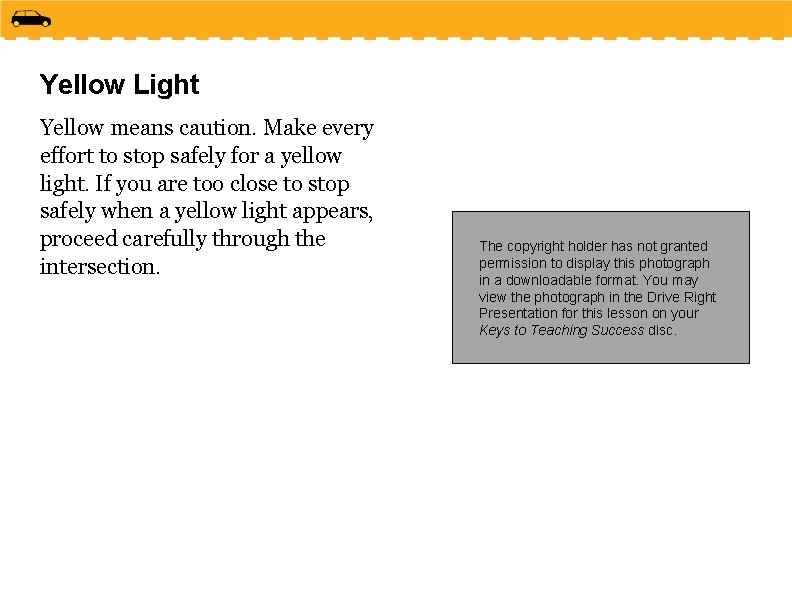 Yellow Light

Yellow means caution. Make every effort to stop safely for a yellow light. If you are too close to stop safely when a yellow light appears, proceed carefully through the intersection.

The copyright holder has not granted permission to display this photograph in a downloadable format. You may view the photograph in the Drive Right Presentation for this lesson on your Keys to Teaching Success disc.